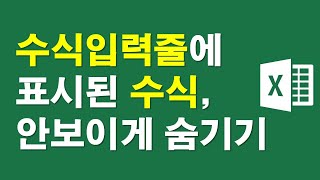 수식입력줄에
표시된 수식,
안보이게 숨기기

X